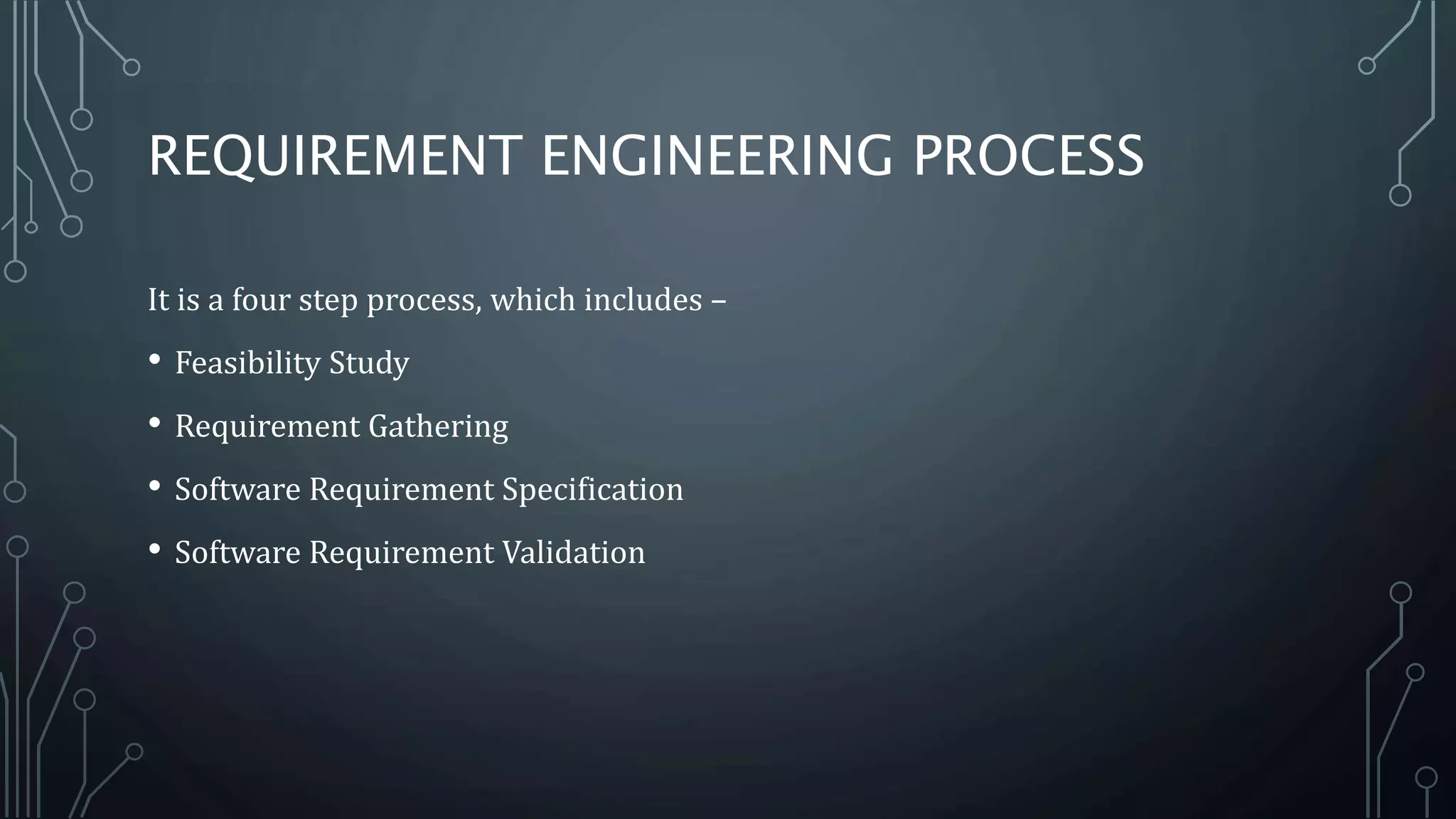 REQUIREMENT ENGINEERING PROCESS

It is a four step process, which includes –

• Feasibility Study
• Requirement Gathering
• Software Requirement Specification
• Software Requirement Validation